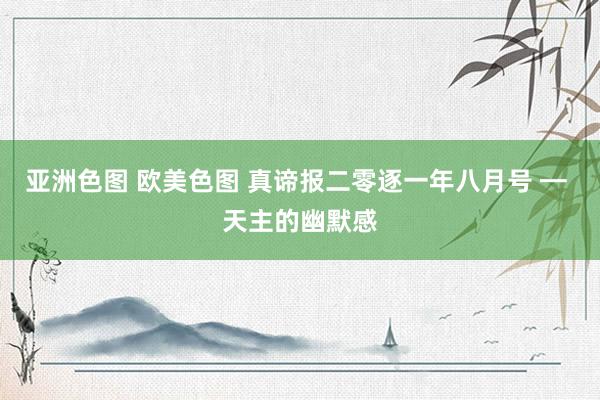 亚洲色图 欧美色图 真谛报二零逐一年八月号 — 天主的幽默感